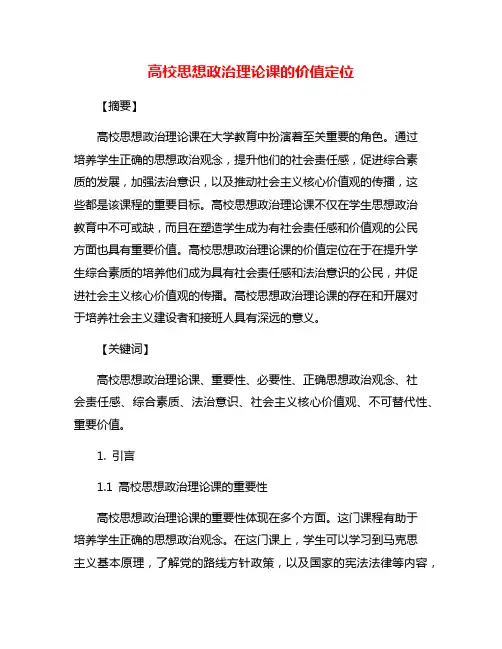 高校思想政治理论课的价值定位

【摘要】

高校思想政治理论课在大学教育中扮演着至关重要的角色。通过培养学生正确的思想政治观念，提升他们的社会责任感，促进综合素质的发展，加强法治意识，以及推动社会主义核心价值观的传播，这些都是该课程的重要目标。高校思想政治理论课不仅在学生思想政治教育中不可或缺，而且在塑造学生成为有社会责任感和价值观的公民方面也具有重要价值。高校思想政治理论课的价值定位在于在提升学生综合素质的培养他们成为具有社会责任感和法治意识的公民，并促进社会主义核心价值观的传播。高校思想政治理论课的存在和开展对于培养社会主义建设者和接班人具有深远的意义。

【关键词】

高校思想政治理论课、重要性、必要性、正确思想政治观念、社会责任感、综合素质、法治意识、社会主义核心价值观、不可替代性、重要价值。

1. 引言

1.1 高校思想政治理论课的重要性

高校思想政治理论课的重要性体现在多个方面。这门课程有助于培养学生正确的思想政治观念。在这门课上，学生可以学习到马克思主义基本原理，了解党的路线方针政策，以及国家的宪法法律等内容，